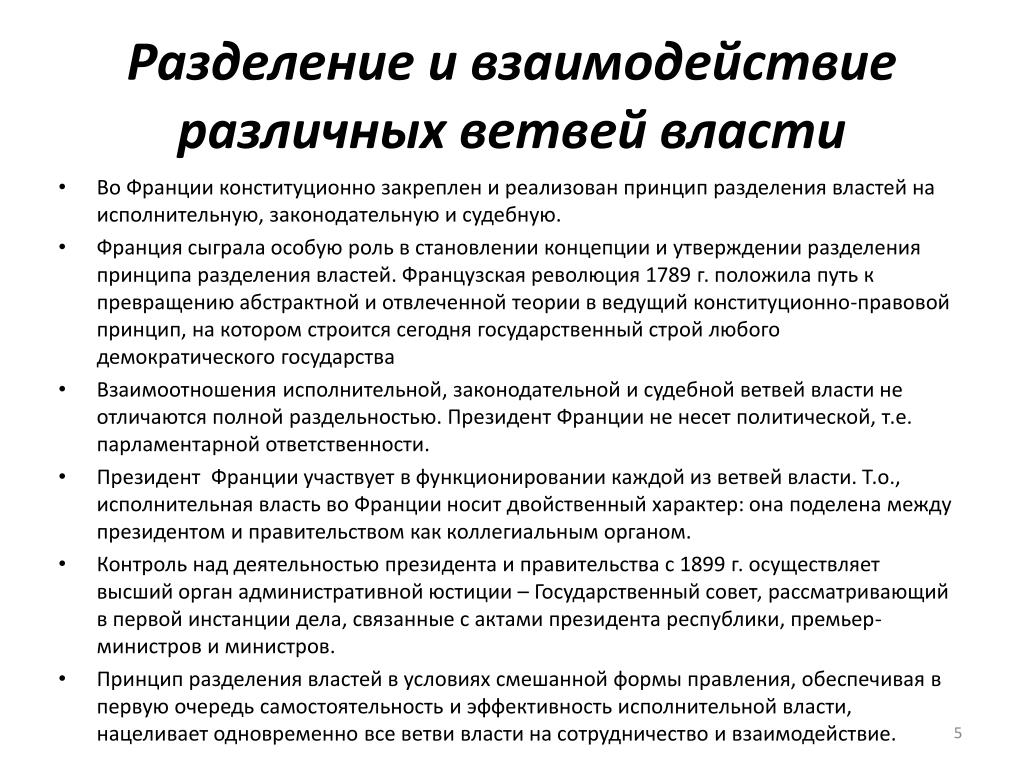 Разделение и взаимодействие различных ветвей власти

• Во Франции конституционно закреплен и реализован принцип разделения властей на исполнительную, законодательную и судебную.
• Франция сыграла особую роль в становлении концепции и утверждении разделения принципа разделения властей. Французская революция 1789 г. положила путь к превращению абстрактной и отвлеченной теории в ведущий конституционно-правовой принцип, на котором строится сегодня государственный строй любого демократического государства
• Взаимоотношения исполнительной, законодательной и судебной ветвей власти не отличаются полной раздельностью. Президент Франции не несет политической, т.е. парламентарной ответственности.
• Президент Франции участвует в функционировании каждой из ветвей власти. Т.о., исполнительная власть во Франции носит двойственный характер: она поделена между президентом и правительством как коллегиальным органом.
• Контроль над деятельностью президента и правительства с 1899 г. осуществляет высший орган административной юстиции – Государственный совет, рассматривающий в первой инстанции дела, связанные с актами президента республики, премьер-министров и министров.
• Принцип разделения властей в условиях смешанной формы правления, обеспечивая в первую очередь самостоятельность и эффективность исполнительной власти, нацеливает одновременно все ветви власти на сотрудничество и взаимодействие.

5